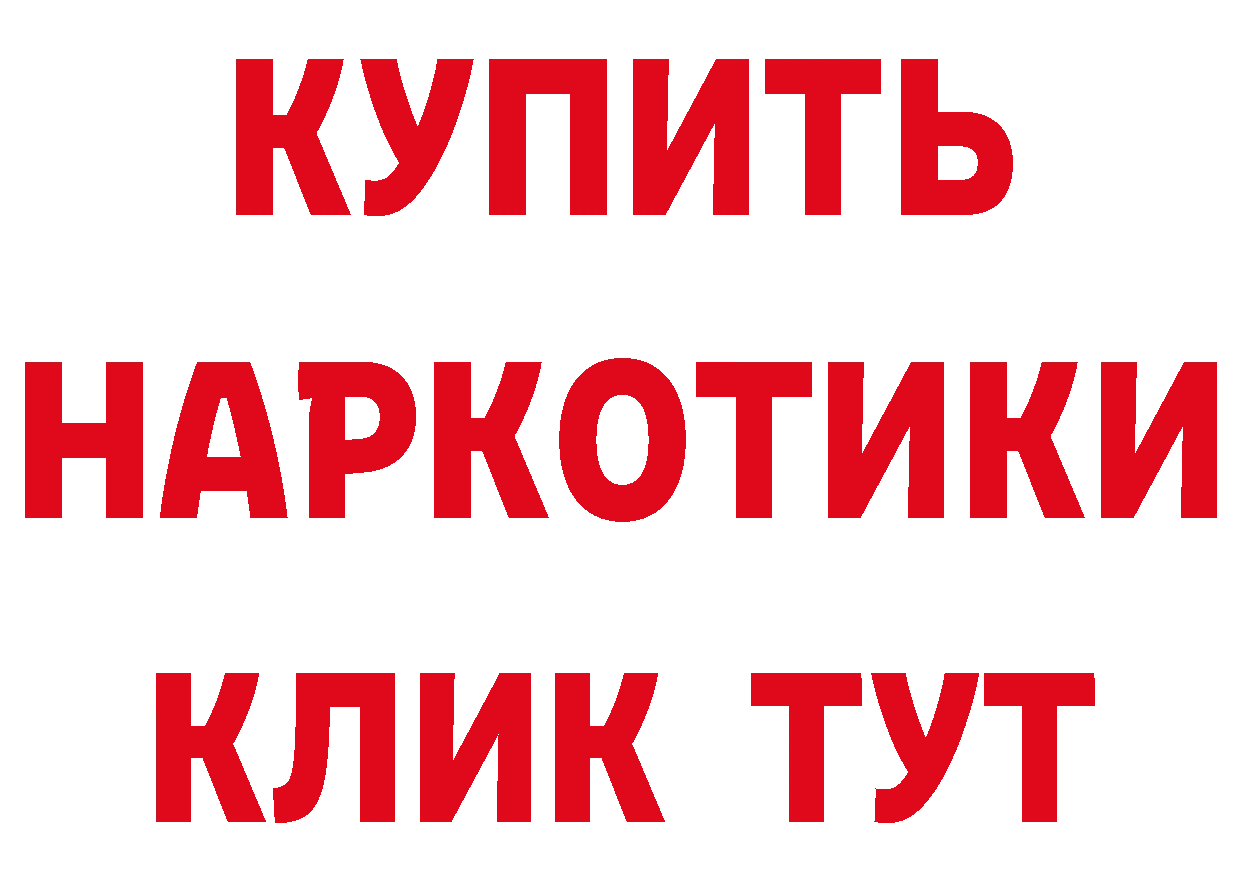 КУПИТЬ
НАРКОТИКИ
КЛИК ТУТ